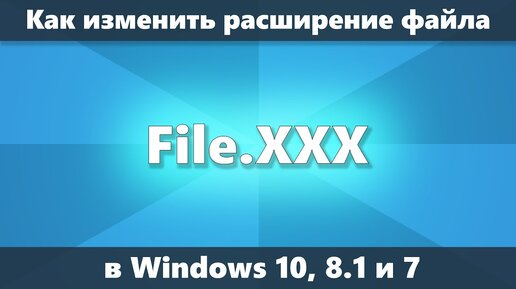 Как изменить расширение файла

File.XXX

в Windows 10, 8.1 и 7